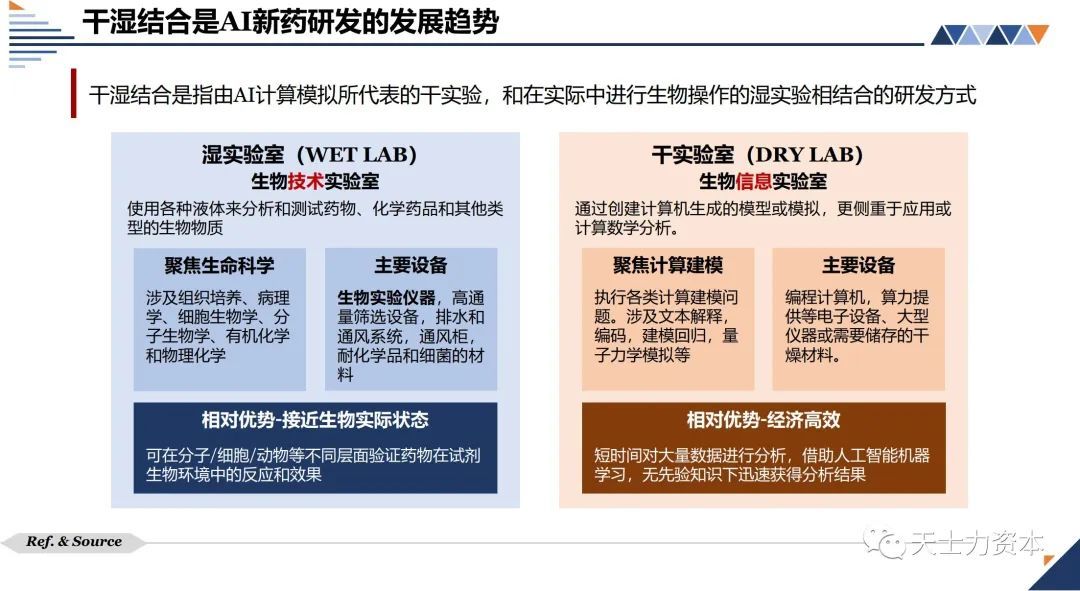 干湿结合是AI新药研发的发展趋势

干湿结合是指由AI计算模拟所代表的干实验，和在实际中进行生物操作的湿实验相结合的研发方式

湿实验室（WET LAB）
生物技术实验室
使用各种液体来分析和测试药物、化学药品和其他类型的生物物质

聚焦生命科学
涉及组织培养、病理学、细胞生物学、分子生物学、有机化学和物理化学

主要设备
生物实验仪器，高通量筛选设备，排水和通风系统，通风柜，耐化学品和细菌的材料

相对优势-接近生物实际状态
可在分子/细胞/动物等不同层面验证药物在试剂生物环境中的反应和效果

干实验室（DRY LAB）
生物信息实验室
通过创建计算机生成的模型或模拟，更侧重于应用或计算数学分析。

聚焦计算建模
执行各类计算建模问题。涉及文本解释，编码，建模回归，量子力学模拟等

主要设备
编程计算机，算力提供等电子设备、大型仪器或需要储存的干燥材料。

相对优势-经济高效
短时间对大量数据进行分析，借助人工智能机器学习，无先验知识下迅速获得分析结果

Ref. & Source

天士力资本